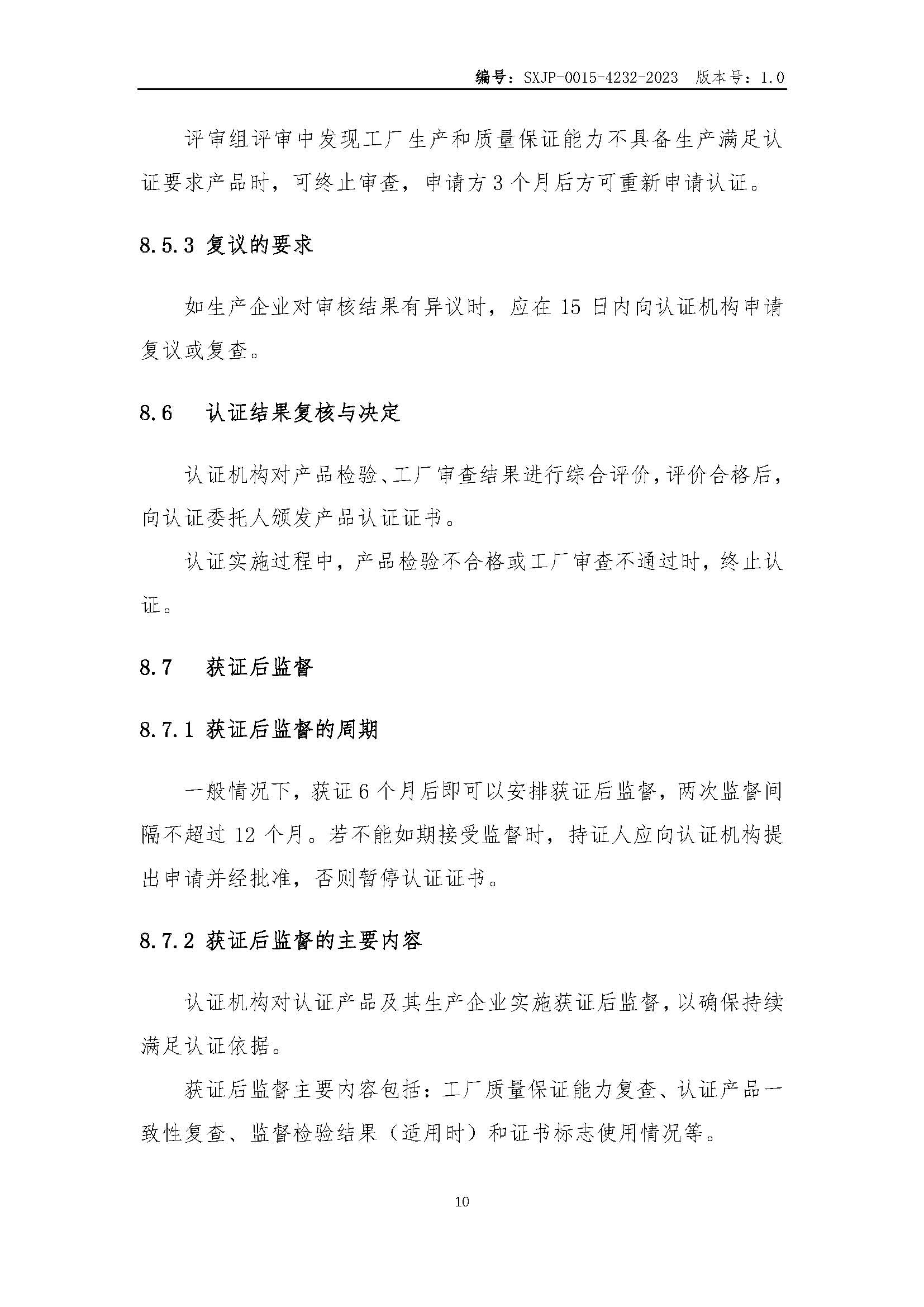 编号：SXJP-0015-4232-2023 版本号：1.0

评审组评审中发现工厂生产和质量保证能力不具备生产满足认证要求产品时，可终止审查，申请方3个月后方可重新申请认证。

8.5.3 复议的要求

如生产企业对审核结果有异议时，应在15日内向认证机构申请复议或复查。

8.6 认证结果复核与决定

认证机构对产品检验、工厂审查结果进行综合评价，评价合格后，向认证委托人颁发产品认证证书。

认证实施过程中，产品检验不合格或工厂审查不通过时，终止认证。

8.7 获证后监督

8.7.1 获证后监督的周期

一般情况下，获证6个月后即可以安排获证后监督，两次监督间隔不超过12个月。若不能如期接受监督时，持证人应向认证机构提出申请并经批准，否则暂停认证证书。

8.7.2 获证后监督的主要内容

认证机构对认证产品及其生产企业实施获证后监督，以确保持续满足认证依据。

获证后监督主要内容包括：工厂质量保证能力复查、认证产品一致性复查、监督检验结果（适用时）和证书标志使用情况等。

10